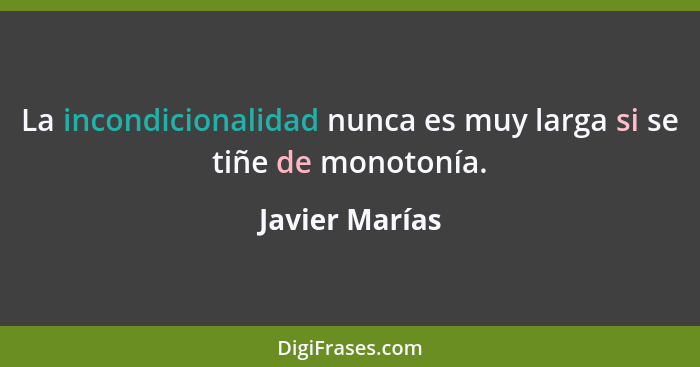 La incondicionalidad nunca es muy larga si se tiñe de monotonía.

Javier Marías

DigiFrases.com